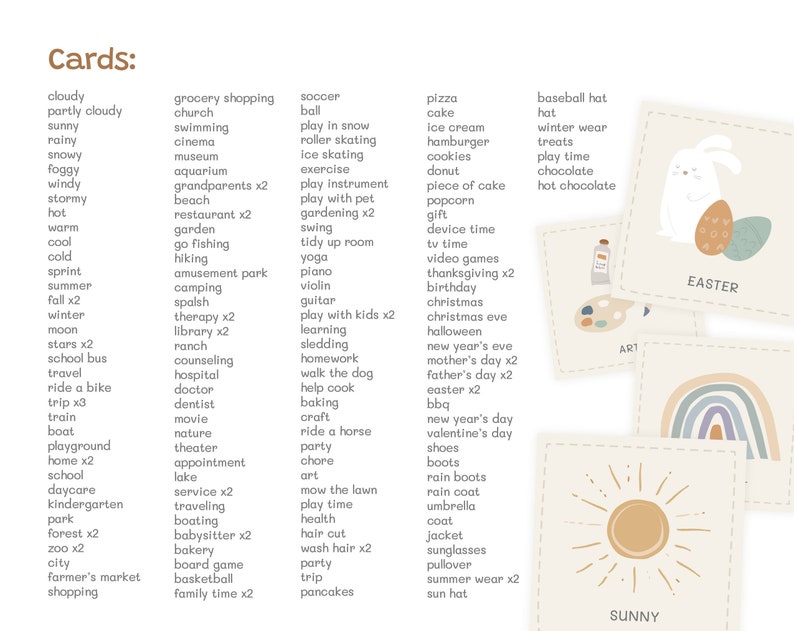 Cards:

cloudy
partly cloudy
sunny
rainy
snowy
foggy
windy
stormy
hot
warm
cool
cold
sprint
summer
fall x2
winter
moon
stars x2
school bus
travel
ride a bike
trip x3
train
boat
playground
home x2
school
daycare
kindergarten
park
forest x2
zoo x2
city
farmer's market
shopping

grocery shopping
church
swimming
cinema
museum
aquarium
grandparents x2
beach
restaurant x2
garden
go fishing
hiking
amusement park
camping
spalsh
therapy x2
library x2
ranch
counseling
hospital
doctor
dentist
movie
nature
theater
appointment
lake
service x2
traveling
boating
babysitter x2
bakery
board game
basketball
family time x2

soccer
ball
play in snow
roller skating
ice skating
exercise
play instrument
play with pet
gardening x2
swing
tidy up room
yoga
piano
violin
guitar
play with kids x2
learning
sledding
homework
walk the dog
help cook
baking
craft
ride a horse
party
chore
art
mow the lawn
play time
health
hair cut
wash hair x2
party
trip
pancakes

pizza
cake
ice cream
hamburger
cookies
donut
piece of cake
popcorn
gift
device time
tv time
video games
thanksgiving x2
birthday
christmas
christmas eve
halloween
new year's eve
mother's day x2
father's day x2
easter x2
bbq
new year's day
valentine's day
shoes
boots
rain boots
rain coat
umbrella
coat
jacket
sunglasses
pullover
summer wear x2
sun hat

baseball hat
hat
winter wear
treats
play time
chocolate
hot chocolate

EASTER
ART
SUNNY